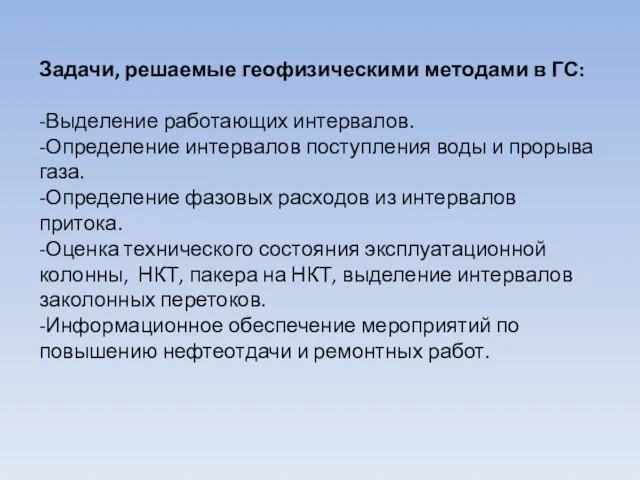 Задачи, решаемые геофизическими методами в ГС:

-Выделение работающих интервалов.
-Определение интервалов поступления воды и прорыва газа.
-Определение фазовых расходов из интервалов притока.
-Оценка технического состояния эксплуатационной колонны, НКТ, пакера на НКТ, выделение интервалов заколонных перетоков.
-Информационное обеспечение мероприятий по повышению нефтеотдачи и ремонтных работ.